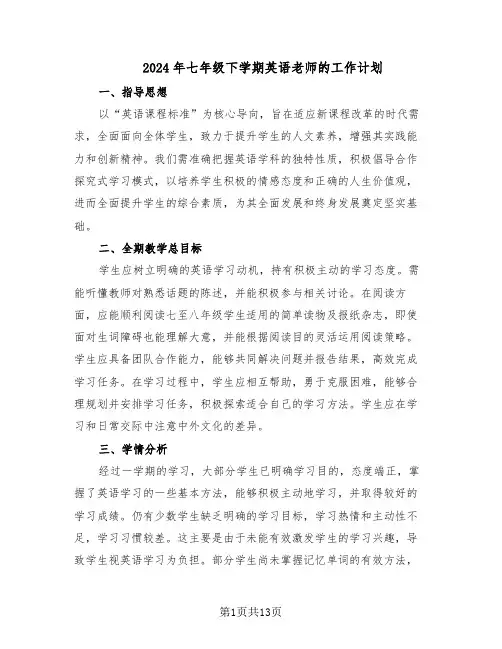 2024年七年级下学期英语老师的工作计划

一、指导思想

以“英语课程标准”为核心导向，旨在适应新课程改革的时代需求，全面面向全体学生，致力于提升学生的人文素养，增强其实践能力和创新精神。我们需准确把握英语学科的独特性质，积极倡导合作探究式学习模式，以培养学生积极的情感态度和正确的人生价值观，进而全面提升学生的综合素质，为其全面发展和终身发展奠定坚实基础。

二、全期教学总目标

学生应树立明确的英语学习动机，持有积极主动的学习态度。需能听懂教师对熟悉话题的陈述，并能积极参与相关讨论。在阅读方面，应能顺利阅读七至八年级学生适用的简单读物及报纸杂志，即使面对生词障碍也能理解大意，并能根据阅读目的灵活运用阅读策略。学生应具备团队合作能力，能够共同解决问题并报告结果，高效完成学习任务。在学习过程中，学生应相互帮助，勇于克服困难，能够合理规划并安排学习任务，积极探索适合自己的学习方法。学生应在学习和日常交际中注意中外文化的差异。

三、学情分析

经过一学期的学习，大部分学生已明确学习目的，态度端正，掌握了英语学习的一些基本方法，能够积极主动地学习，并取得较好的学习成绩。仍有少数学生缺乏明确的学习目标，学习热情和主动性不足，学习习惯较差。这主要是由于未能有效激发学生的学习兴趣，导致学生视英语学习为负担。部分学生尚未掌握记忆单词的有效方法，

第1页共13页